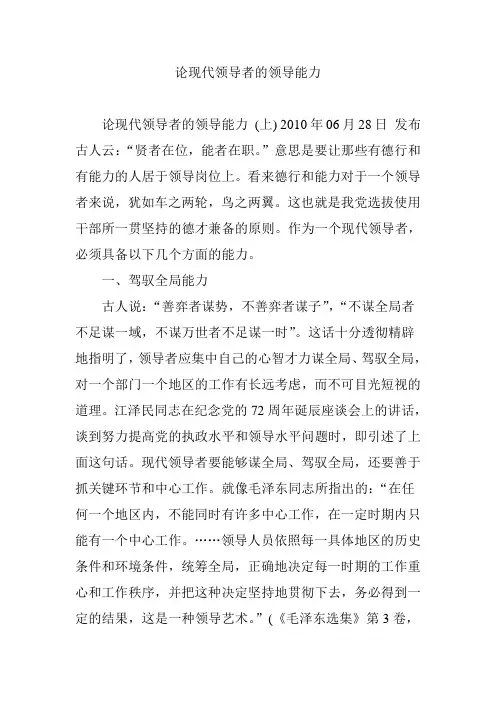 论现代领导者的领导能力

论现代领导者的领导能力 (上) 2010 年 06 月 28 日 发布 古人云：“贤者在位，能者在职。”意思是要让那些有德行和有能力的人居于领导岗位上。看来德行和能力对于一个领导者来说，犹如车之两轮，鸟之两翼。这也就是我党选拔使用干部所一贯坚持的德才兼备的原则。作为一个现代领导者，必须具备以下几个方面的能力。

一、驾驭全局能力

古人说：“善弈者谋势，不善弈者谋子”，“不谋全局者不足谋一域，不谋万世者不足谋一时”。这话十分透彻精辟地指明了，领导者应集中自己的心智才力谋全局、驾驭全局，对一个部门一个地区的工作有长远考虑，而不可目光短视的道理。江泽民同志在纪念党的 72 周年诞辰座谈会上的讲话，谈到努力提高党的执政水平和领导水平问题时，即引述了上面这句话。现代领导者要能够谋全局、驾驭全局，还要善于抓关键环节和中心工作。就像毛泽东同志所指出的：“在任何一个地区内，不能同时有许多中心工作，在一定时期内只能有一个中心工作。……领导人员依照每一具体地区的历史条件和环境条件，统筹全局，正确地决定每一时期的工作重心和工作秩序，并把这种决定坚持地贯彻下去，务必得到一定的结果，这是一种领导艺术。”(《毛泽东选集》第 3 卷，